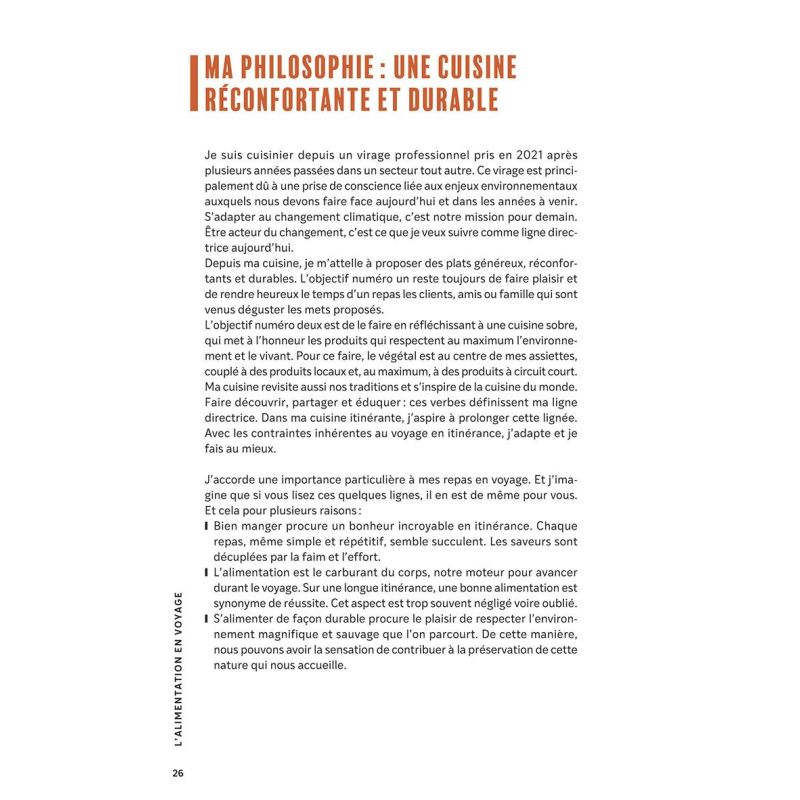 MA PHILOSOPHIE : UNE CUISINE RÉCONFORTANTE ET DURABLE

Je suis cuisinier depuis un virage professionnel pris en 2021 après plusieurs années passées dans un secteur tout autre. Ce virage est principalement dû à une prise de conscience liée aux enjeux environnementaux auxquels nous devons faire face aujourd'hui et dans les années à venir. S'adapter au changement climatique, c'est notre mission pour demain. Être acteur du changement, c'est ce que je veux suivre comme ligne directrice aujourd'hui.
Depuis ma cuisine, je m'attelle à proposer des plats généreux, réconfortants et durables. L'objectif numéro un reste toujours de faire plaisir et de rendre heureux le temps d'un repas les clients, amis ou famille qui sont venus déguster les mets proposés.
L'objectif numéro deux est de le faire en réfléchissant à une cuisine sobre, qui met à l'honneur les produits qui respectent au maximum l'environnement et le vivant. Pour ce faire, le végétal est au centre de mes assiettes, couplé à des produits locaux et, au maximum, à des produits à circuit court. Ma cuisine revisite aussi nos traditions et s'inspire de la cuisine du monde. Faire découvrir, partager et éduquer : ces verbes définissent ma ligne directrice. Dans ma cuisine itinérante, j'aspire à prolonger cette lignée. Avec les contraintes inhérentes au voyage en itinérance, j'adapte et je fais au mieux.

J'accorde une importance particulière à mes repas en voyage. Et j'imagine que si vous lisez ces quelques lignes, il en est de même pour vous. Et cela pour plusieurs raisons :
❙ Bien manger procure un bonheur incroyable en itinérance. Chaque repas, même simple et répétitif, semble succulent. Les saveurs sont décuplées par la faim et l'effort.
❙ L'alimentation est le carburant du corps, notre moteur pour avancer durant le voyage. Sur une longue itinérance, une bonne alimentation est synonyme de réussite. Cet aspect est trop souvent négligé voire oublié.
❙ S'alimenter de façon durable procure le plaisir de respecter l'environnement magnifique et sauvage que l'on parcourt. De cette manière, nous pouvons avoir la sensation de contribuer à la préservation de cette nature qui nous accueille.

L'ALIMENTATION EN VOYAGE

26